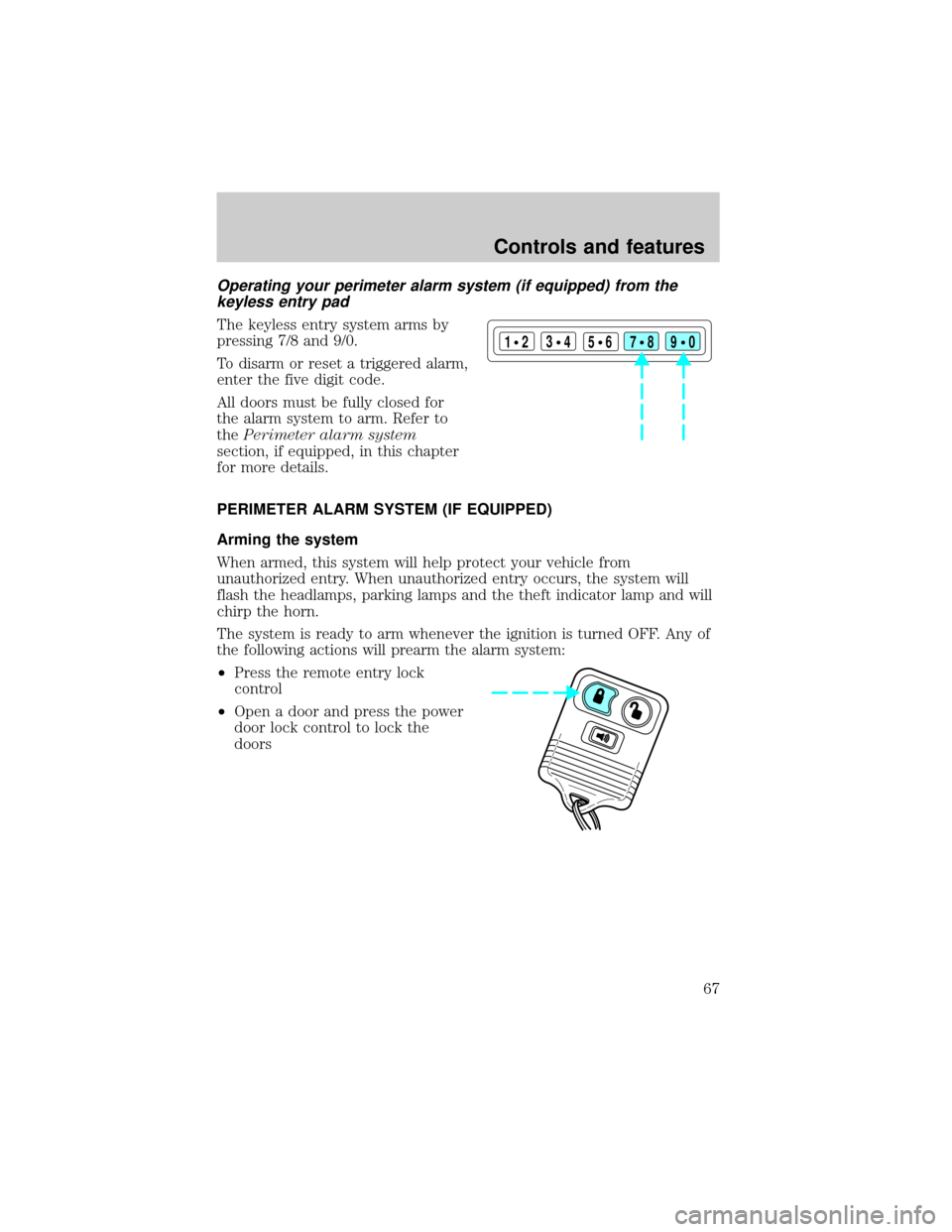 Controls and features

Operating your perimeter alarm system (if equipped) from the keyless entry pad

The keyless entry system arms by pressing 7/8 and 9/0.

To disarm or reset a triggered alarm, enter the five digit code.

All doors must be fully closed for the alarm system to arm. Refer to the Perimeter alarm system section, if equipped, in this chapter for more details.

1•2 3•4 5•6 7•8 9•0

PERIMETER ALARM SYSTEM (IF EQUIPPED)

Arming the system

When armed, this system will help protect your vehicle from unauthorized entry. When unauthorized entry occurs, the system will flash the headlamps, parking lamps and the theft indicator lamp and will chirp the horn.

The system is ready to arm whenever the ignition is turned OFF. Any of the following actions will prearm the alarm system:

•Press the remote entry lock control

•Open a door and press the power door lock control to lock the doors

67

carmanualsonline.info